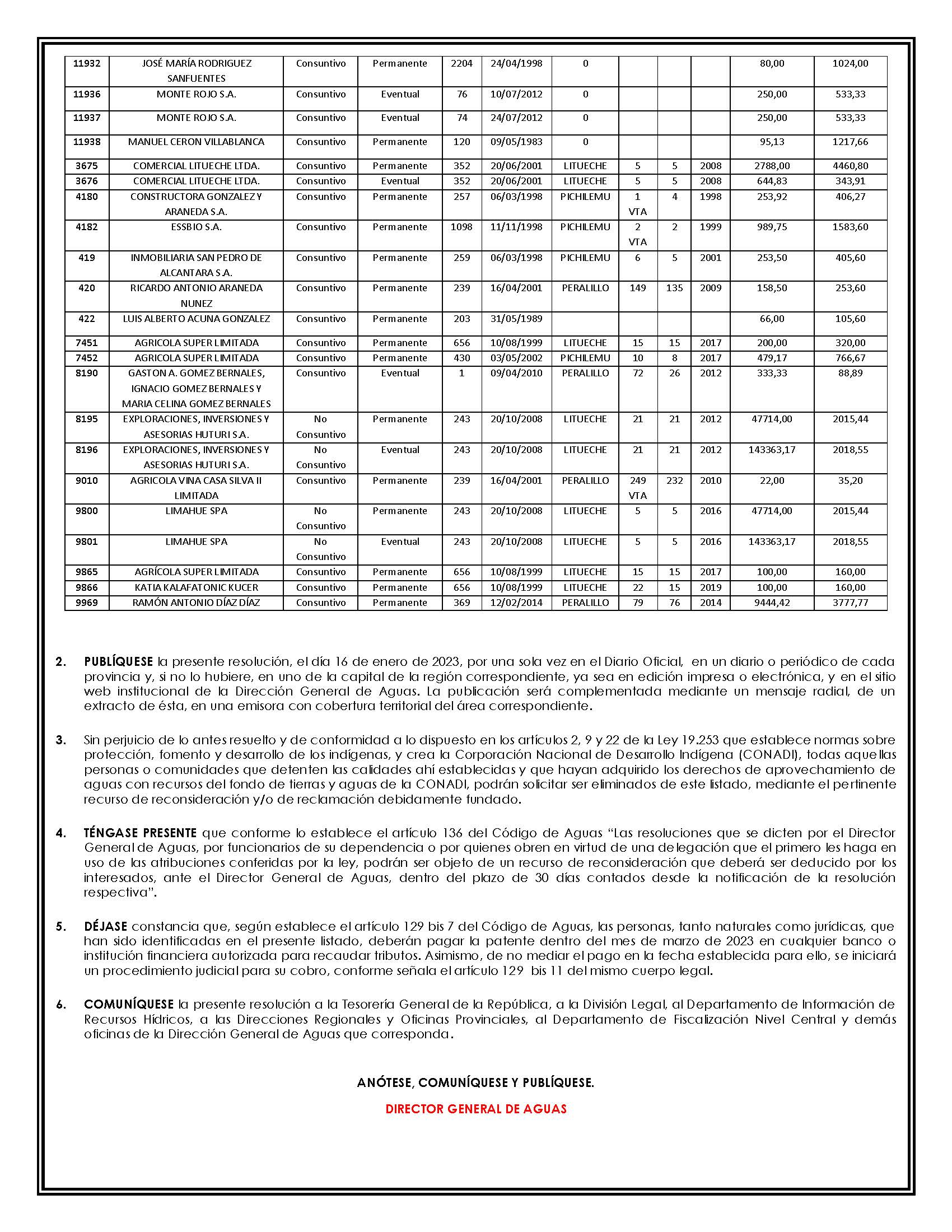 | 11932 | JOSÉ MARÍA RODRIGUEZ SANFUENTES | Consuntivo | Permanente | 2204 | 24/04/1998 | 0 |  |  |  | 80,00 | 1024,00 |
|---|---|---|---|---|---|---|---|---|---|---|---|
| 11936 | MONTE ROJO S.A. | Consuntivo | Eventual | 76 | 10/07/2012 | 0 |  |  |  | 250,00 | 533,33 |
| 11937 | MONTE ROJO S.A. | Consuntivo | Eventual | 74 | 24/07/2012 | 0 |  |  |  | 250,00 | 533,33 |
| 11938 | MANUEL CERON VILLABLANCA | Consuntivo | Permanente | 120 | 09/05/1983 | 0 |  |  |  | 95,13 | 1217,66 |
| 3675 | COMERCIAL LITUECHE LTDA. | Consuntivo | Permanente | 352 | 20/06/2001 | LITUECHE | 5 | 5 | 2008 | 2788,00 | 4460,80 |
| 3676 | COMERCIAL LITUECHE LTDA. | Consuntivo | Eventual | 352 | 20/06/2001 | LITUECHE | 5 | 5 | 2008 | 644,83 | 343,91 |
| 4180 | CONSTRUCTORA GONZALEZ Y ARANEDA S.A. | Consuntivo | Permanente | 257 | 06/03/1998 | PICHILEMU | 1 VTA | 4 | 1998 | 253,92 | 406,27 |
| 4182 | ESSBIO S.A. | Consuntivo | Permanente | 1098 | 11/11/1998 | PICHILEMU | 2 VTA | 2 | 1999 | 989,75 | 1583,60 |
| 419 | INMOBILIARIA SAN PEDRO DE ALCANTARA S.A. | Consuntivo | Permanente | 259 | 06/03/1998 | PICHILEMU | 6 | 5 | 2001 | 253,50 | 405,60 |
| 420 | RICARDO ANTONIO ARANEDA NUNEZ | Consuntivo | Permanente | 239 | 16/04/2001 | PERALILLO | 149 | 135 | 2009 | 158,50 | 253,60 |
| 422 | LUIS ALBERTO ACUNA GONZALEZ | Consuntivo | Permanente | 203 | 31/05/1989 |  |  |  |  | 66,00 | 105,60 |
| 7451 | AGRICOLA SUPER LIMITADA | Consuntivo | Permanente | 656 | 10/08/1999 | LITUECHE | 15 | 15 | 2017 | 200,00 | 320,00 |
| 7452 | AGRICOLA SUPER LIMITADA | Consuntivo | Permanente | 430 | 03/05/2002 | PICHILEMU | 10 | 8 | 2017 | 479,17 | 766,67 |
| 8190 | GASTON A. GOMEZ BERNALES, IGNACIO GOMEZ BERNALES Y MARIA CELINA GOMEZ BERNALES | Consuntivo | Eventual | 1 | 09/04/2010 | PERALILLO | 72 | 26 | 2012 | 333,33 | 88,89 |
| 8195 | EXPLORACIONES, INVERSIONES Y ASESORIAS HUTURI S.A. | No Consuntivo | Permanente | 243 | 20/10/2008 | LITUECHE | 21 | 21 | 2012 | 47714,00 | 2015,44 |
| 8196 | EXPLORACIONES, INVERSIONES Y ASESORIAS HUTURI S.A. | No Consuntivo | Eventual | 243 | 20/10/2008 | LITUECHE | 21 | 21 | 2012 | 143363,17 | 2018,55 |
| 9010 | AGRICOLA VINA CASA SILVA II LIMITADA | Consuntivo | Permanente | 239 | 16/04/2001 | PERALILLO | 249 VTA | 232 | 2010 | 22,00 | 35,20 |
| 9800 | LIMAHUE SPA | No Consuntivo | Permanente | 243 | 20/10/2008 | LITUECHE | 5 | 5 | 2016 | 47714,00 | 2015,44 |
| 9801 | LIMAHUE SPA | No Consuntivo | Eventual | 243 | 20/10/2008 | LITUECHE | 5 | 5 | 2016 | 143363,17 | 2018,55 |
| 9865 | AGRÍCOLA SUPER LIMITADA | Consuntivo | Permanente | 656 | 10/08/1999 | LITUECHE | 15 | 15 | 2017 | 100,00 | 160,00 |
| 9866 | KATIA KALAFATONIC KUCER | Consuntivo | Permanente | 656 | 10/08/1999 | LITUECHE | 22 | 15 | 2019 | 100,00 | 160,00 |
| 9969 | RAMÓN ANTONIO DÍAZ DÍAZ | Consuntivo | Permanente | 369 | 12/02/2014 | PERALILLO | 79 | 76 | 2014 | 9444,42 | 3777,77 |

2. PUBLÍQUESE la presente resolución, el día 16 de enero de 2023, por una sola vez en el Diario Oficial, en un diario o periódico de cada provincia y, si no lo hubiere, en uno de la capital de la región correspondiente, ya sea en edición impresa o electrónica, y en el sitio web institucional de la Dirección General de Aguas. La publicación será complementada mediante un mensaje radial, de un extracto de ésta, en una emisora con cobertura territorial del área correspondiente.

3. Sin perjuicio de lo antes resuelto y de conformidad a lo dispuesto en los artículos 2, 9 y 22 de la Ley 19.253 que establece normas sobre protección, fomento y desarrollo de los indígenas, y crea la Corporación Nacional de Desarrollo Indígena (CONADI), todas aquellas personas o comunidades que detenten las calidades ahí establecidas y que hayan adquirido los derechos de aprovechamiento de aguas con recursos del fondo de tierras y aguas de la CONADI, podrán solicitar ser eliminados de este listado, mediante el pertinente recurso de reconsideración y/o de reclamación debidamente fundado.

4. TÉNGASE PRESENTE que conforme lo establece el artículo 136 del Código de Aguas "Las resoluciones que se dicten por el Director General de Aguas, por funcionarios de su dependencia o por quienes obren en virtud de una delegación que el primero les haga en uso de las atribuciones conferidas por la ley, podrán ser objeto de un recurso de reconsideración que deberá ser deducido por los interesados, ante el Director General de Aguas, dentro del plazo de 30 días contados desde la notificación de la resolución respectiva".

5. DÉJASE constancia que, según establece el artículo 129 bis 7 del Código de Aguas, las personas, tanto naturales como jurídicas, que han sido identificadas en el presente listado, deberán pagar la patente dentro del mes de marzo de 2023 en cualquier banco o institución financiera autorizada para recaudar tributos. Asimismo, de no mediar el pago en la fecha establecida para ello, se iniciará un procedimiento judicial para su cobro, conforme señala el artículo 129 bis 11 del mismo cuerpo legal.

6. COMUNÍQUESE la presente resolución a la Tesorería General de la República, a la División Legal, al Departamento de Información de Recursos Hídricos, a las Direcciones Regionales y Oficinas Provinciales, al Departamento de Fiscalización Nivel Central y demás oficinas de la Dirección General de Aguas que corresponda.

ANÓTESE, COMUNÍQUESE Y PUBLÍQUESE.

DIRECTOR GENERAL DE AGUAS